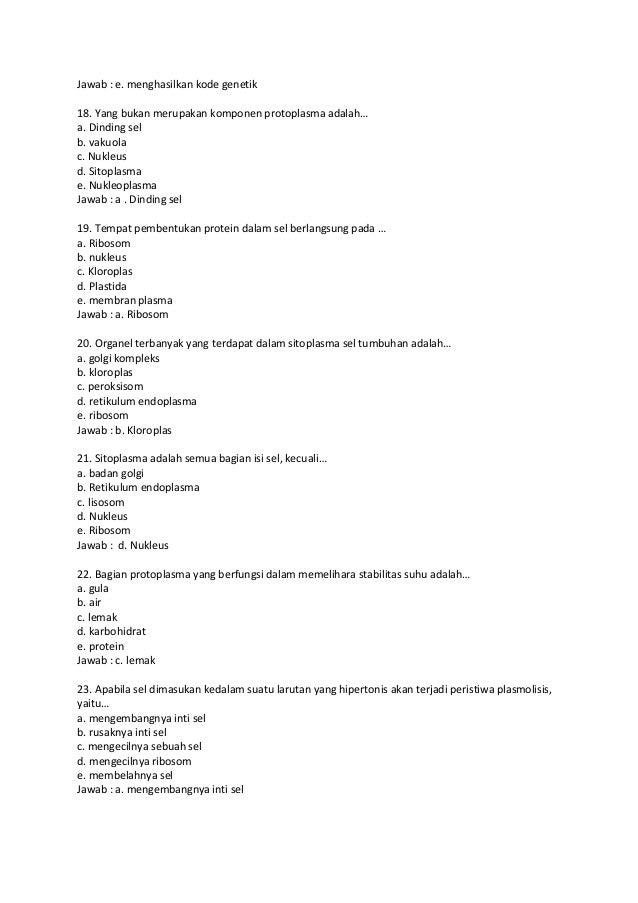 Jawab : e. menghasilkan kode genetik

18. Yang bukan merupakan komponen protoplasma adalah…
a. Dinding sel
b. vakuola
c. Nukleus
d. Sitoplasma
e. Nukleoplasma
Jawab : a . Dinding sel

19. Tempat pembentukan protein dalam sel berlangsung pada …
a. Ribosom
b. nukleus
c. Kloroplas
d. Plastida
e. membran plasma
Jawab : a. Ribosom

20. Organel terbanyak yang terdapat dalam sitoplasma sel tumbuhan adalah…
a. golgi kompleks
b. kloroplas
c. peroksisom
d. retikulum endoplasma
e. ribosom
Jawab : b. Kloroplas

21. Sitoplasma adalah semua bagian isi sel, kecuali…
a. badan golgi
b. Retikulum endoplasma
c. lisosom
d. Nukleus
e. Ribosom
Jawab : d. Nukleus

22. Bagian protoplasma yang berfungsi dalam memelihara stabilitas suhu adalah…
a. gula
b. air
c. lemak
d. karbohidrat
e. protein
Jawab : c. lemak

23. Apabila sel dimasukan kedalam suatu larutan yang hipertonis akan terjadi peristiwa plasmolisis, yaitu…
a. mengembangnya inti sel
b. rusaknya inti sel
c. mengecilnya sebuah sel
d. mengecilnya ribosom
e. membelahnya sel
Jawab : a. mengembangnya inti sel